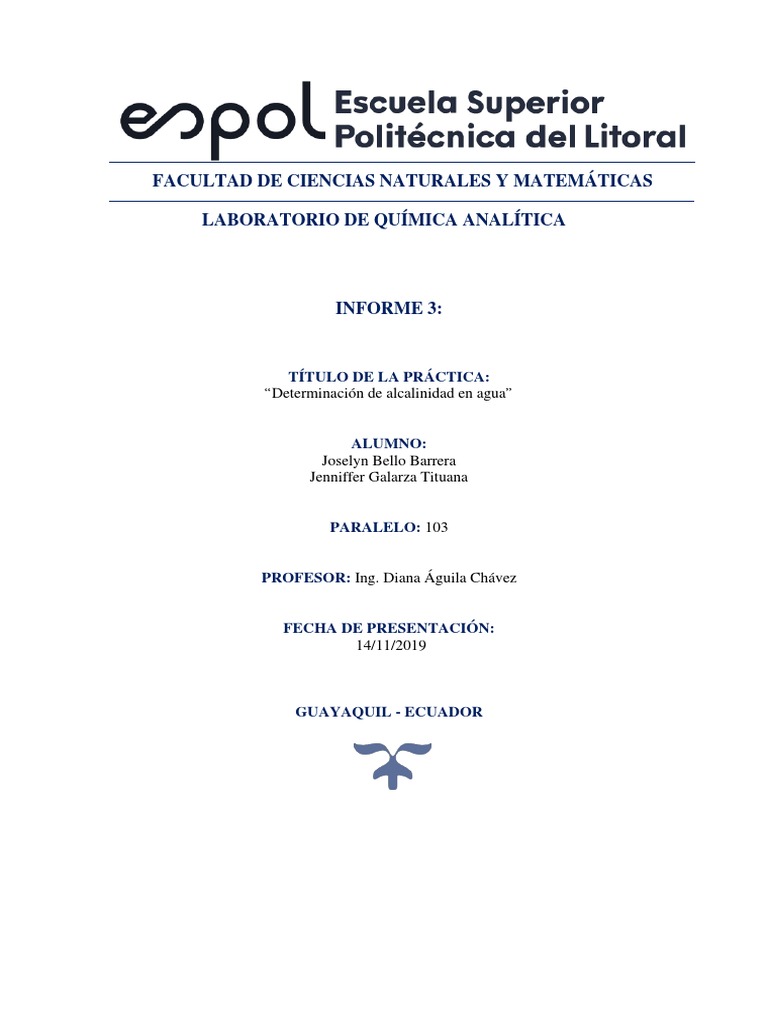 espol Escuela Superior Politécnica del Litoral

FACULTAD DE CIENCIAS NATURALES Y MATEMÁTICAS

LABORATORIO DE QUÍMICA ANALÍTICA

INFORME 3:

TÍTULO DE LA PRÁCTICA:
“Determinación de alcalinidad en agua”

ALUMNO:
Joselyn Bello Barrera
Jenniffer Galarza Tituana

PARALELO: 103

PROFESOR: Ing. Diana Águila Chávez

FECHA DE PRESENTACIÓN:
14/11/2019

GUAYAQUIL - ECUADOR